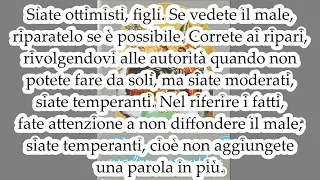 Siate ottimisti, figli. Se vedete il male, riparatelo se è possibile. Correte ai ripari, rivolgendovi alle autorità quando non potete fare da soli, ma siate moderati, siate temperanti. Nel riferire i fatti, fate attenzione a non diffondere il male; siate temperanti, cioè non aggiungete una parola in più.